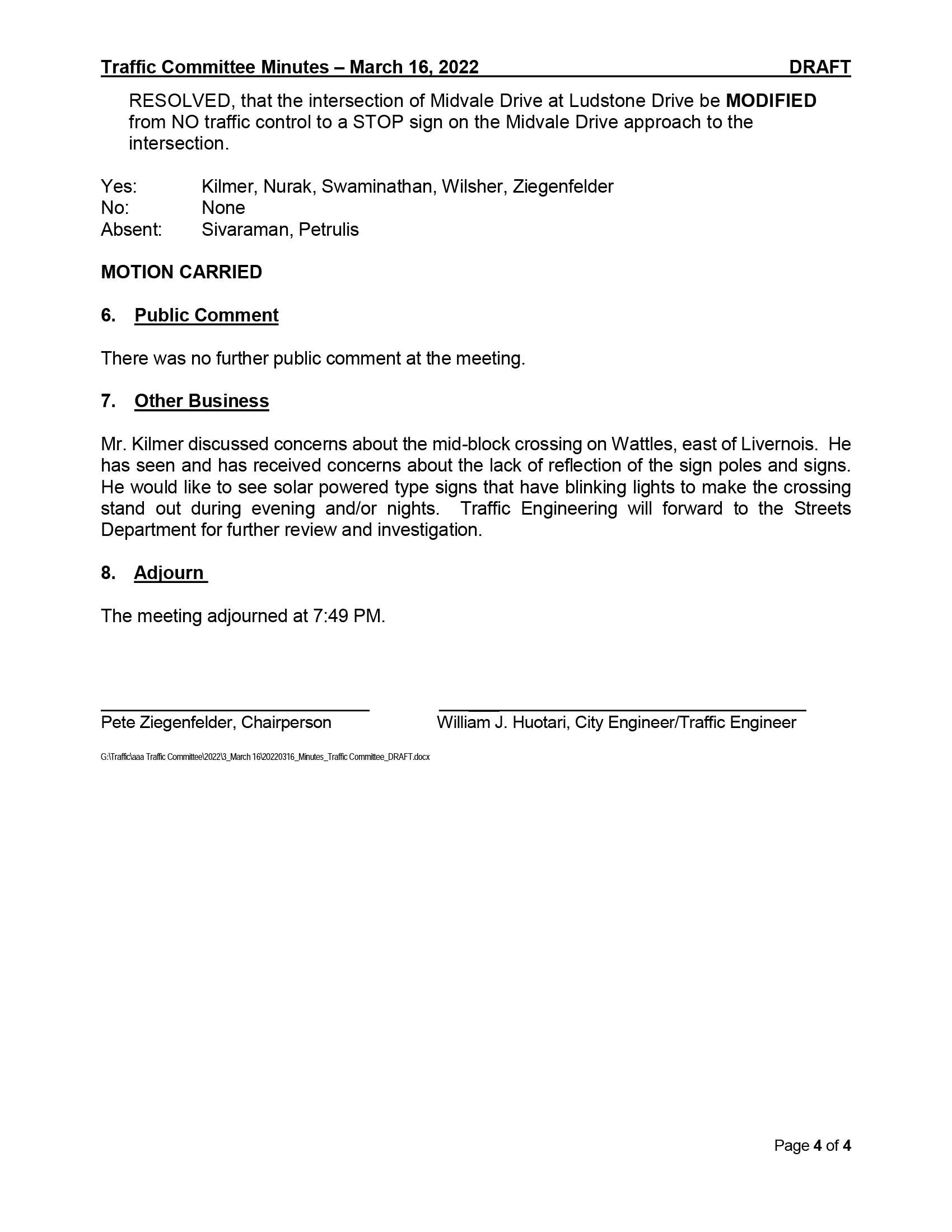 Traffic Committee Minutes – March 16, 2022 DRAFT

RESOLVED, that the intersection of Midvale Drive at Ludstone Drive be MODIFIED from NO traffic control to a STOP sign on the Midvale Drive approach to the intersection.

Yes: Kilmer, Nurak, Swaminathan, Wilsher, Ziegenfelder
No: None
Absent: Sivaraman, Petrulis

MOTION CARRIED

6. Public Comment

There was no further public comment at the meeting.

7. Other Business

Mr. Kilmer discussed concerns about the mid-block crossing on Wattles, east of Livernois. He has seen and has received concerns about the lack of reflection of the sign poles and signs. He would like to see solar powered type signs that have blinking lights to make the crossing stand out during evening and/or nights. Traffic Engineering will forward to the Streets Department for further review and investigation.

8. Adjourn

The meeting adjourned at 7:49 PM.

Pete Ziegenfelder, Chairperson

William J. Huotari, City Engineer/Traffic Engineer

G:\Traffic\aaa Traffic Committee\2022\3_March 16\20220316_Minutes_Traffic Committee_DRAFT.docx

Page 4 of 4